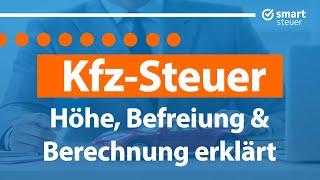 smart steuer

Kfz-Steuer

Höhe, Befreiung & Berechnung erklärt